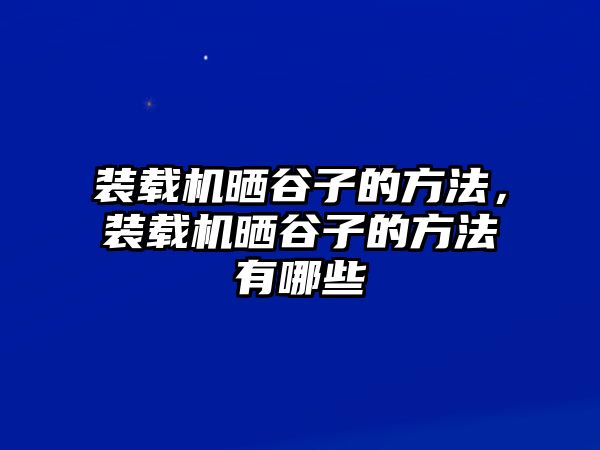 装载机晒谷子的方法，装载机晒谷子的方法有哪些